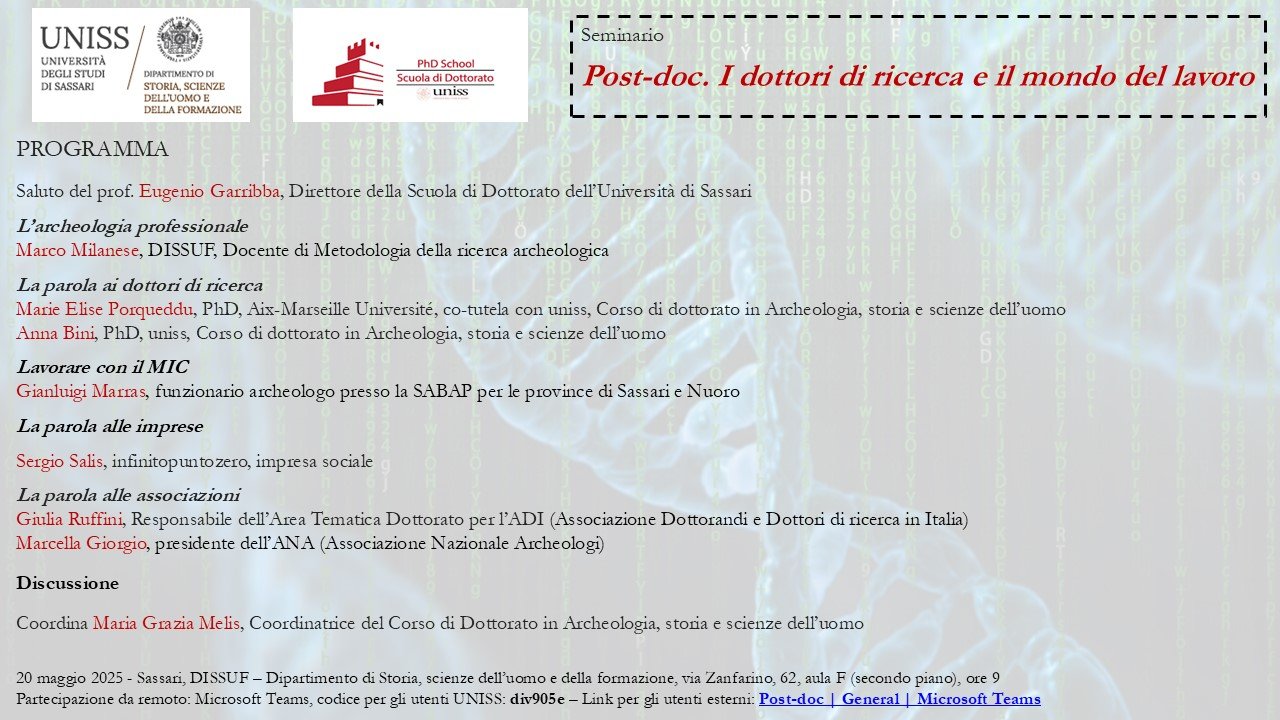 UNISS
UNIVERSITÀ DEGLI STUDI DI SASSARI
DIPARTIMENTO DI STORIA, SCIENZE DELL'UOMO E DELLA FORMAZIONE

PhD School
Scuola di Dottorato
uniss

Seminario
Post-doc. I dottori di ricerca e il mondo del lavoro

PROGRAMMA

Saluto del prof. Eugenio Garribba, Direttore della Scuola di Dottorato dell'Università di Sassari

L'archeologia professionale
Marco Milanese, DISSUF, Docente di Metodologia della ricerca archeologica

La parola ai dottori di ricerca
Marie Elise Porqueddu, PhD, Aix-Marseille Université, co-tutela con uniss, Corso di dottorato in Archeologia, storia e scienze dell'uomo
Anna Bini, PhD, uniss, Corso di dottorato in Archeologia, storia e scienze dell'uomo

Lavorare con il MIC
Gianluigi Marras, funzionario archeologo presso la SABAP per le province di Sassari e Nuoro

La parola alle imprese
Sergio Salis, infinitopuntozero, impresa sociale

La parola alle associazioni
Giulia Ruffini, Responsabile dell'Area Tematica Dottorato per l'ADI (Associazione Dottorandi e Dottori di ricerca in Italia)
Marcella Giorgio, presidente dell'ANA (Associazione Nazionale Archeologi)

Discussione

Coordina Maria Grazia Melis, Coordinatrice del Corso di Dottorato in Archeologia, storia e scienze dell'uomo

20 maggio 2025 - Sassari, DISSUF – Dipartimento di Storia, scienze dell'uomo e della formazione, via Zanfarino, 62, aula F (secondo piano), ore 9
Partecipazione da remoto: Microsoft Teams, codice per gli utenti UNISS: div905e – Link per gli utenti esterni: Post-doc | General | Microsoft Teams